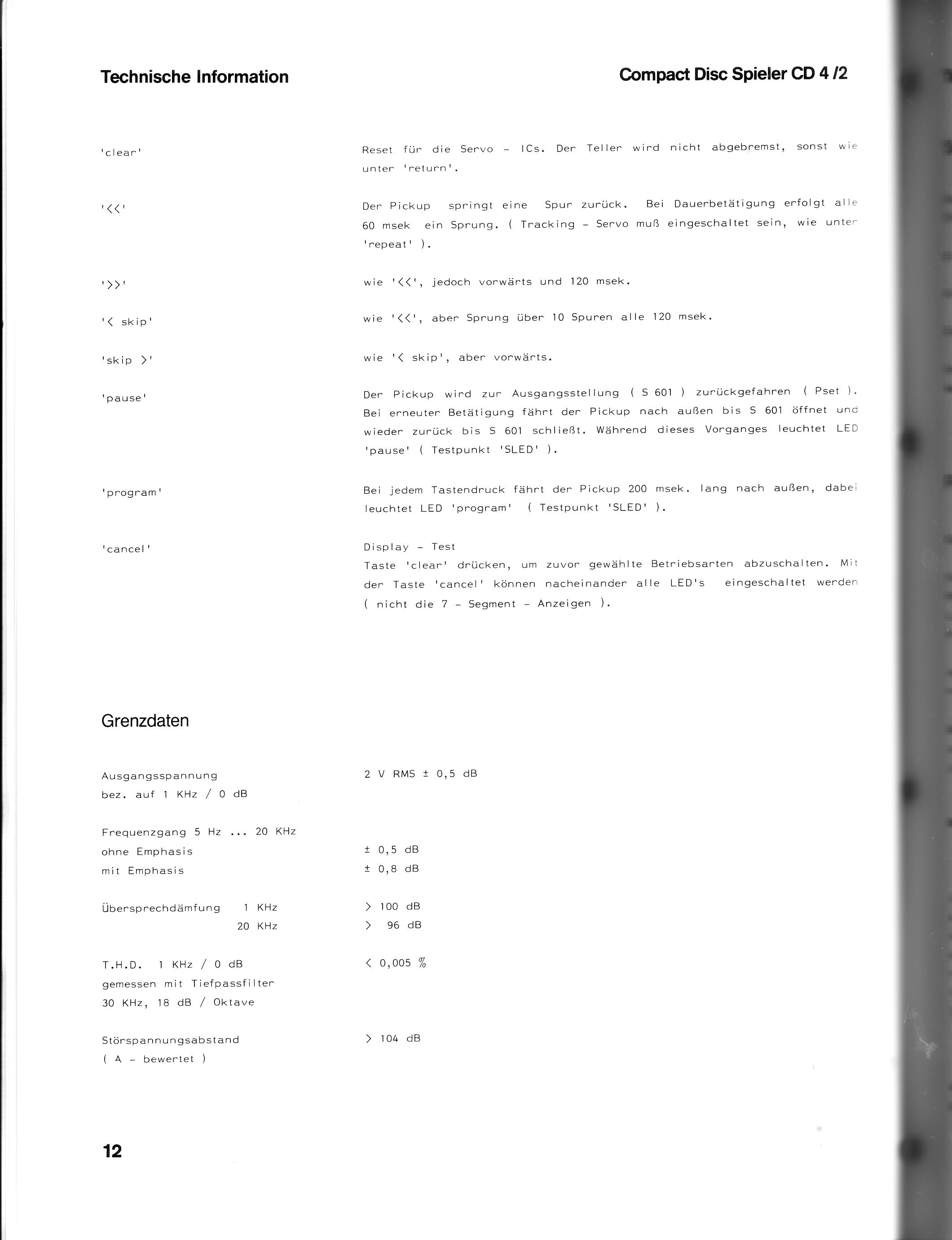 Technische Information

Compact Disc Spieler CD 4 /2

'clear'

Reset für die Servo - ICs. Der Teller wird nicht abgebremst, sonst wie unter 'return'.

'<<'

Der Pickup springt eine Spur zurück. Bei Dauerbetätigung erfolgt alle 60 msek ein Sprung. ( Tracking - Servo muß eingeschaltet sein, wie unter 'repeat' ).

'>>'

wie '<<', jedoch vorwärts und 120 msek.

'< skip'

wie '<<', aber Sprung über 10 Spuren alle 120 msek.

'skip >'

wie '< skip', aber vorwärts.

'pause'

Der Pickup wird zur Ausgangsstellung ( S 601 ) zurückgefahren ( Pset ). Bei erneuter Betätigung fährt der Pickup nach außen bis S 601 öffnet und wieder zurück bis S 601 schließt. Während dieses Vorganges leuchtet LED 'pause' ( Testpunkt 'SLED' ).

'program'

Bei jedem Tastendruck fährt der Pickup 200 msek. lang nach außen, dabei leuchtet LED 'program' ( Testpunkt 'SLED' ).

'cancel'

Display - Test
Taste 'clear' drücken, um zuvor gewählte Betriebsarten abzuschalten. Mit der Taste 'cancel' können nacheinander alle LED's eingeschaltet werden ( nicht die 7 - Segment - Anzeigen ).

Grenzdaten

Ausgangsspannung
bez. auf 1 KHz / 0 dB

2 V RMS ± 0,5 dB

Frequenzgang 5 Hz ... 20 KHz
ohne Emphasis
mit Emphasis

± 0,5 dB
± 0,8 dB

Übersprechdämfung 1 KHz
20 KHz

> 100 dB
> 96 dB

T.H.D. 1 KHz / 0 dB
gemessen mit Tiefpassfilter
30 KHz, 18 dB / Oktave

< 0,005 %

Störspannungsabstand
( A - bewertet )

> 104 dB

12